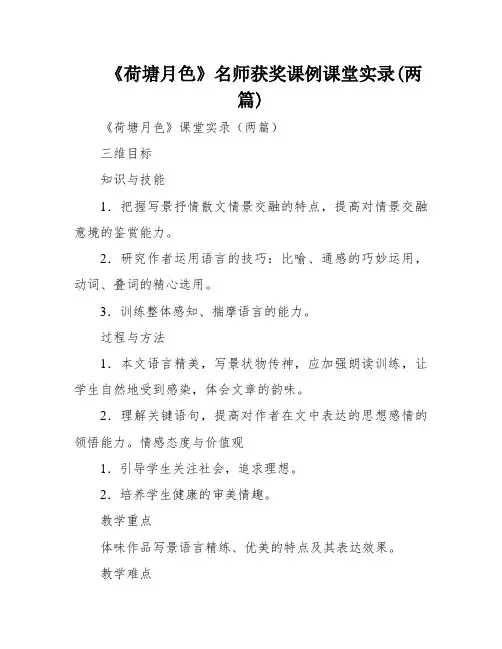 《荷塘月色》名师获奖课例课堂实录(两篇)

《荷塘月色》课堂实录（两篇）

三维目标

知识与技能

1．把握写景抒情散文情景交融的特点，提高对情景交融意境的鉴赏能力。

2．研究作者运用语言的技巧：比喻、通感的巧妙运用，动词、叠词的精心选用。

3．训练整体感知、揣摩语言的能力。

过程与方法

1．本文语言精美，写景状物传神，应加强朗读训练，让学生自然地受到感染，体会文章的韵味。

2．理解关键语句，提高对作者在文中表达的思想感情的领悟能力。情感态度与价值观

1．引导学生关注社会，追求理想。

2．培养学生健康的审美情趣。

教学重点

体味作品写景语言精练、优美的特点及其表达效果。

教学难点